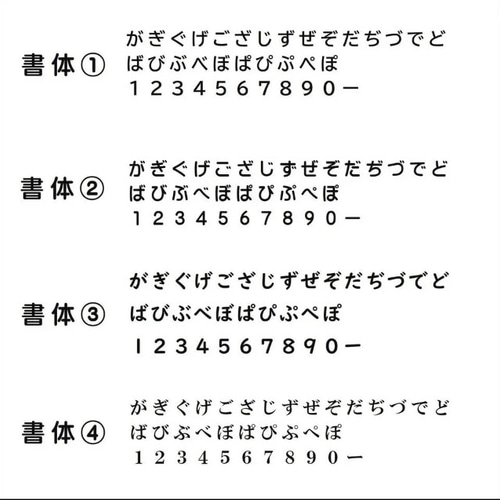 書体①
がぎぐげござじずぜぞだぢづでど
ばびぶべぼぱぴぷぺぽ
1234567890ー

書体②
がぎぐげござじずぜぞだぢづでど
ばびぶべぼぱぴぷぺぽ
1234567890ー

書体③
がぎぐげござじずぜぞだぢづでど
ばびぶべぼぱぴぷぺぽ
1234567890ー

書体④
がぎぐげござじずぜぞだぢづでど
ばびぶべぼぱぴぷぺぽ
1234567890ー